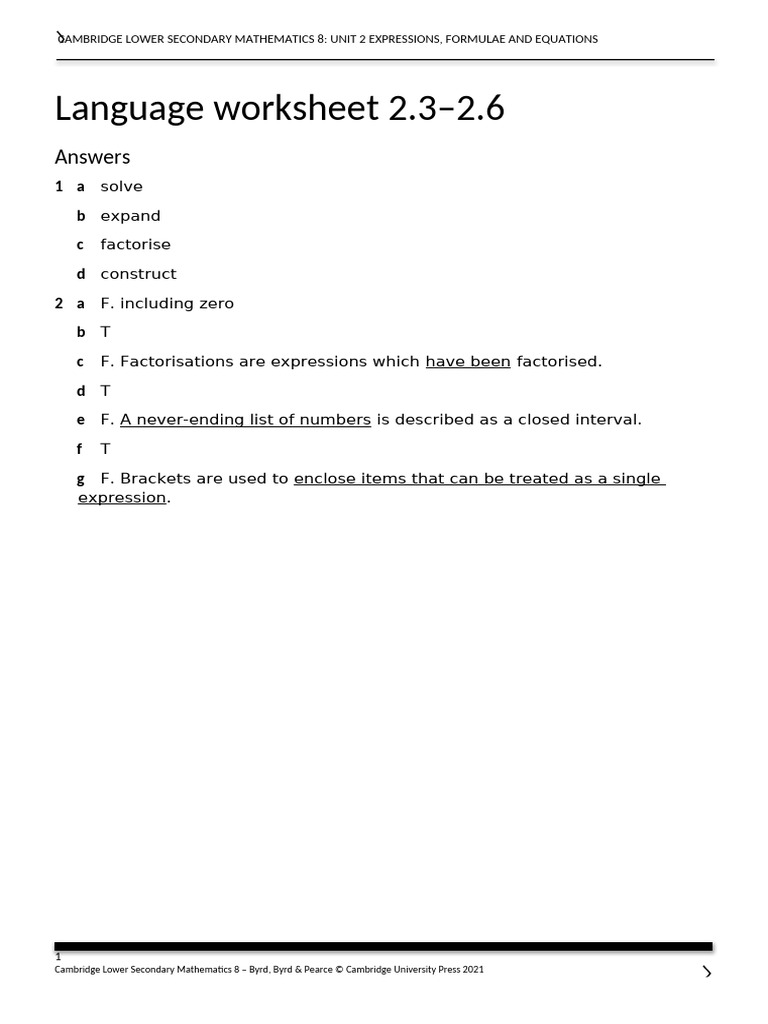 CAMBRIDGE LOWER SECONDARY MATHEMATICS 8: UNIT 2 EXPRESSIONS, FORMULAE AND EQUATIONS

Language worksheet 2.3–2.6

Answers

1 a solve

b expand

c factorise

d construct

2 a F. including zero

b T

c F. Factorisations are expressions which have been factorised.

d T

e F. A never-ending list of numbers is described as a closed interval.

f T

g F. Brackets are used to enclose items that can be treated as a single expression.

1
Cambridge Lower Secondary Mathematics 8 – Byrd, Byrd & Pearce © Cambridge University Press 2021